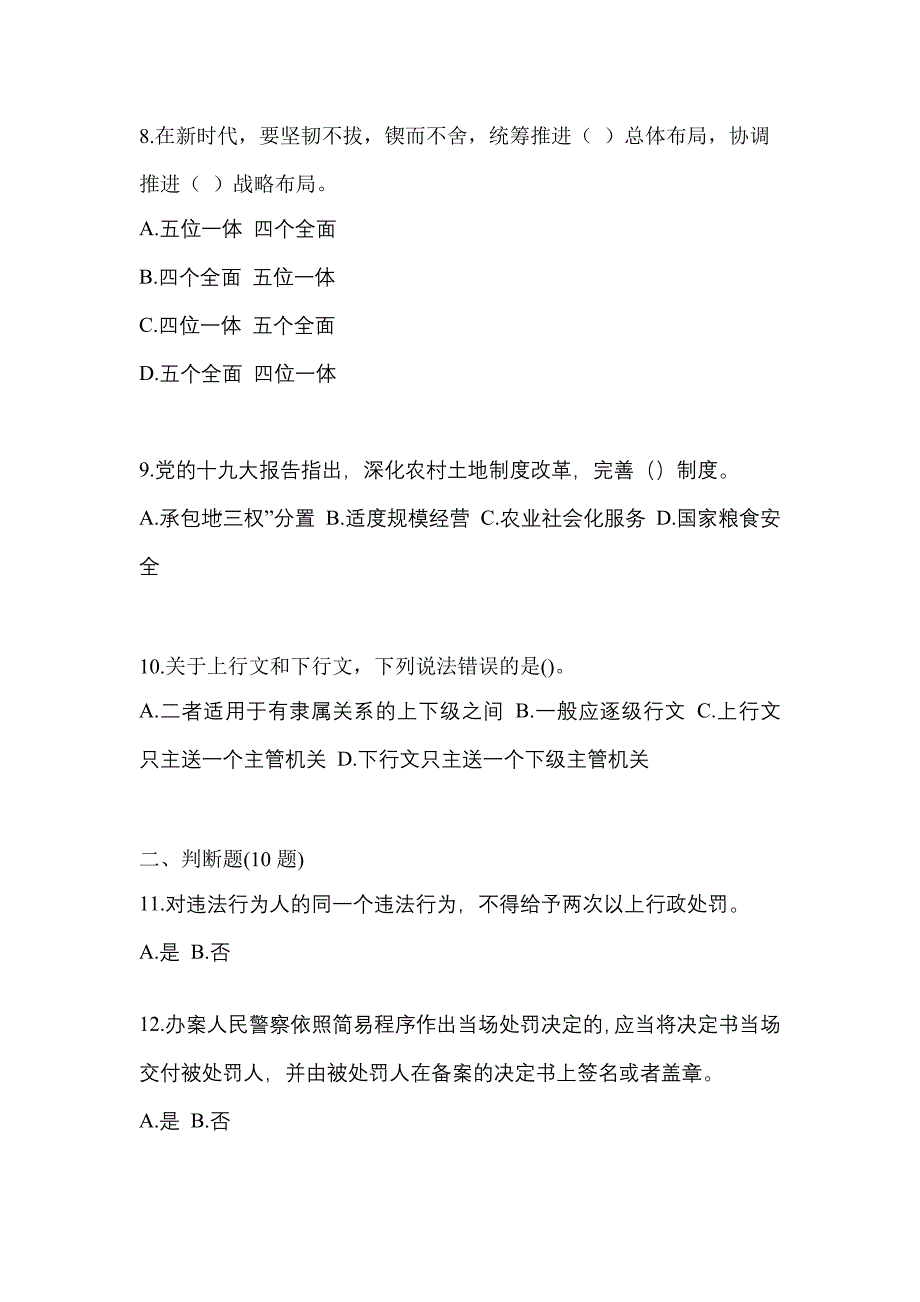 8.在新时代，要坚韧不拔，锲而不舍，统筹推进（ ）总体布局，协调推进（ ）战略布局。

A.五位一体 四个全面

B.四个全面 五位一体

C.四位一体 五个全面

D.五个全面 四位一体

9.党的十九大报告指出，深化农村土地制度改革，完善（）制度。

A.承包地三权”分置 B.适度规模经营 C.农业社会化服务 D.国家粮食安全

10.关于上行文和下行文，下列说法错误的是()。

A.二者适用于有隶属关系的上下级之间 B.一般应逐级行文 C.上行文只主送一个主管机关 D.下行文只主送一个下级主管机关

二、判断题(10 题)

11.对违法行为人的同一个违法行为，不得给予两次以上行政处罚。

A.是 B.否

12.办案人民警察依照简易程序作出当场处罚决定的,应当将决定书当场交付被处罚人，并由被处罚人在备案的决定书上签名或者盖章。

A.是 B.否